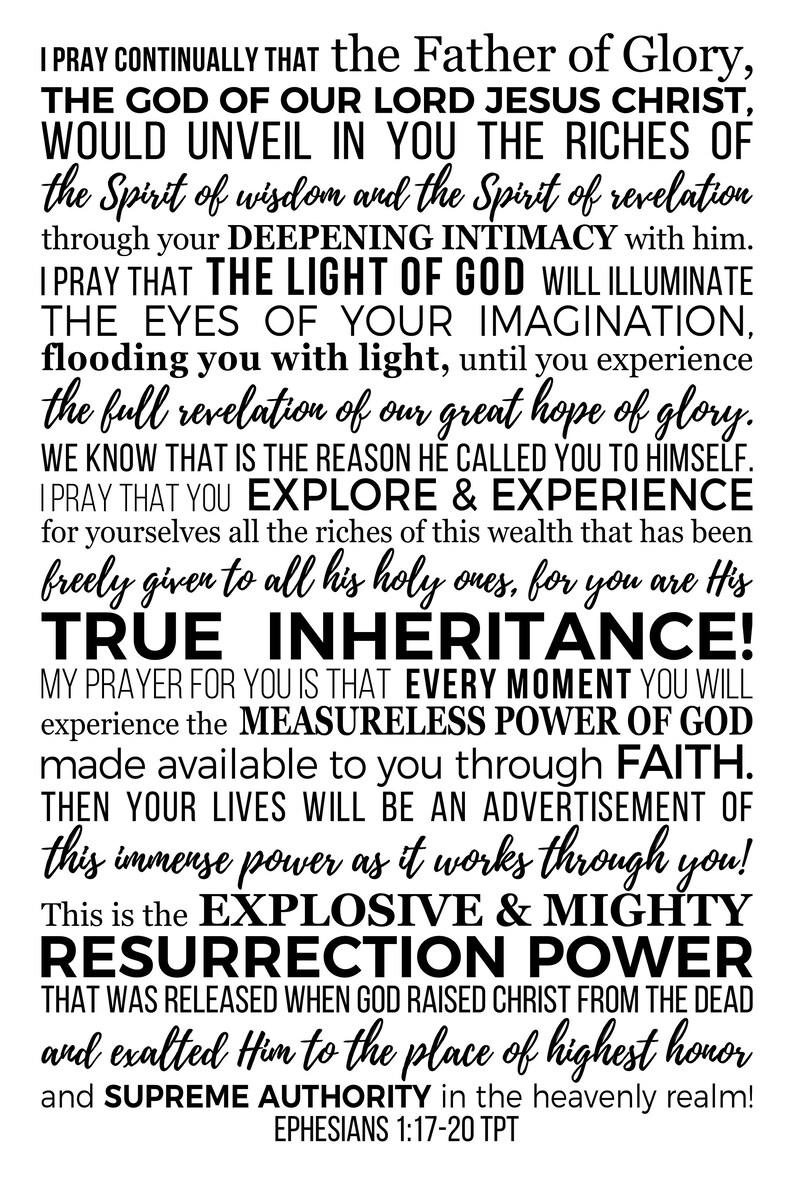 I PRAY CONTINUALLY THAT the Father of Glory, THE GOD OF OUR LORD JESUS CHRIST, WOULD UNVEIL IN YOU THE RICHES OF the Spirit of wisdom and the Spirit of revelation through your DEEPENING INTIMACY with him. I PRAY THAT THE LIGHT OF GOD WILL ILLUMINATE THE EYES OF YOUR IMAGINATION, flooding you with light, until you experience the full revelation of our great hope of glory. WE KNOW THAT IS THE REASON HE CALLED YOU TO HIMSELF. I PRAY THAT YOU EXPLORE & EXPERIENCE for yourselves all the riches of this wealth that has been freely given to all his holy ones, for you are His TRUE INHERITANCE! MY PRAYER FOR YOU IS THAT EVERY MOMENT YOU WILL experience the MEASURELESS POWER OF GOD made available to you through FAITH. THEN YOUR LIVES WILL BE AN ADVERTISEMENT OF this immense power as it works through you! This is the EXPLOSIVE & MIGHTY RESURRECTION POWER THAT WAS RELEASED WHEN GOD RAISED CHRIST FROM THE DEAD and exalted Him to the place of highest honor and SUPREME AUTHORITY in the heavenly realm!
EPHESIANS 1:17-20 TPT